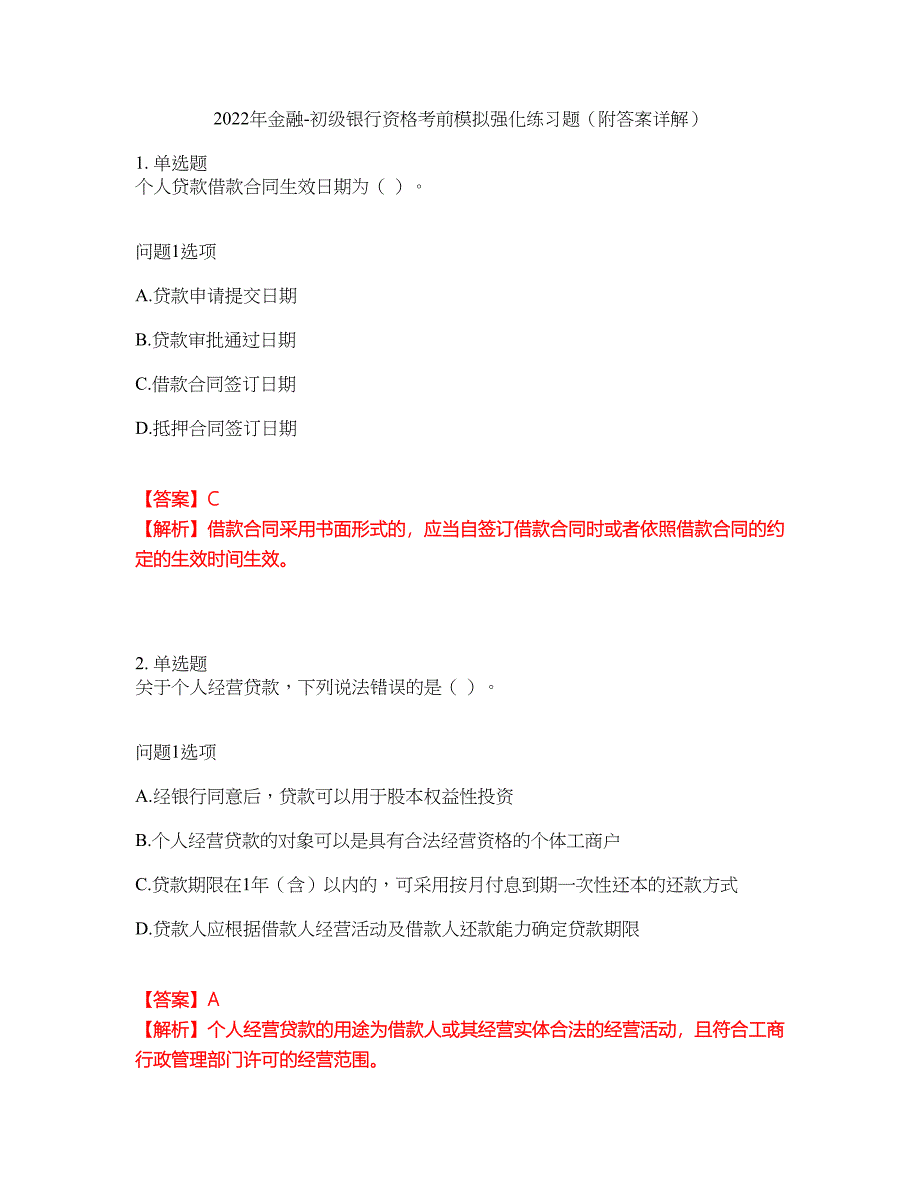 2022年金融-初级银行资格考前模拟强化练习题（附答案详解）

1. 单选题
个人贷款借款合同生效日期为（ ）。

问题1选项

A.贷款申请提交日期

B.贷款审批通过日期

C.借款合同签订日期

D.抵押合同签订日期

【答案】C
【解析】借款合同采用书面形式的，应当自签订借款合同时或者依照借款合同的约定的生效时间生效。

2. 单选题
关于个人经营贷款，下列说法错误的是（ ）。

问题1选项

A.经银行同意后，贷款可以用于股本权益性投资

B.个人经营贷款的对象可以是具有合法经营资格的个体工商户

C.贷款期限在1年（含）以内的，可采用按月付息到期一次性还本的还款方式

D.贷款人应根据借款人经营活动及借款人还款能力确定贷款期限

【答案】A
【解析】个人经营贷款的用途为借款人或其经营实体合法的经营活动，且符合工商行政管理部门许可的经营范围。